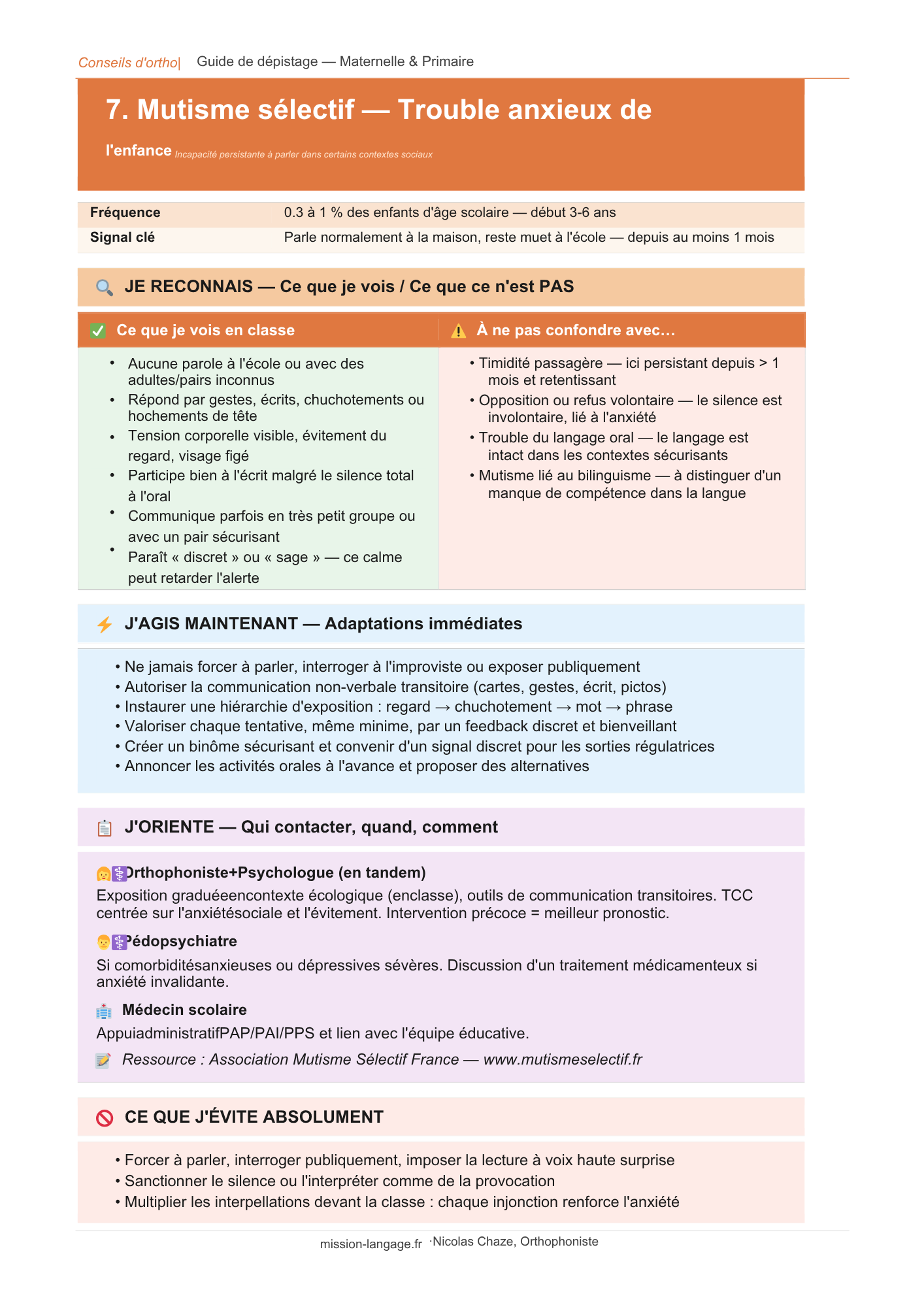 Conseils d'ortho| Guide de dépistage — Maternelle & Primaire

7. Mutisme sélectif — Trouble anxieux de l'enfance Incapacité persistante à parler dans certains contextes sociaux

Fréquence
0.3 à 1 % des enfants d'âge scolaire — début 3-6 ans

Signal clé
Parle normalement à la maison, reste muet à l'école — depuis au moins 1 mois

JE RECONNAIS — Ce que je vois / Ce que ce n'est PAS

Ce que je vois en classe

• Aucune parole à l'école ou avec des adultes/pairs inconnus
• Répond par gestes, écrits, chuchotements ou hochements de tête
• Tension corporelle visible, évitement du regard, visage figé
• Participe bien à l'écrit malgré le silence total à l'oral
• Communique parfois en très petit groupe ou avec un pair sécurisant
• Paraît « discret » ou « sage » — ce calme peut retarder l'alerte

À ne pas confondre avec…

• Timidité passagère — ici persistant depuis > 1 mois et retentissant
• Opposition ou refus volontaire — le silence est involontaire, lié à l'anxiété
• Trouble du langage oral — le langage est intact dans les contextes sécurisants
• Mutisme lié au bilinguisme — à distinguer d'un manque de compétence dans la langue

J'AGIS MAINTENANT — Adaptations immédiates

• Ne jamais forcer à parler, interroger à l'improviste ou exposer publiquement
• Autoriser la communication non-verbale transitoire (cartes, gestes, écrit, pictos)
• Instaurer une hiérarchie d'exposition : regard → chuchotement → mot → phrase
• Valoriser chaque tentative, même minime, par un feedback discret et bienveillant
• Créer un binôme sécurisant et convenir d'un signal discret pour les sorties régulatrices
• Annoncer les activités orales à l'avance et proposer des alternatives

J'ORIENTE — Qui contacter, quand, comment

Orthophoniste+Psychologue (en tandem)
Exposition graduéeencontexte écologique (enclasse), outils de communication transitoires. TCC centrée sur l'anxiétésociale et l'évitement. Intervention précoce = meilleur pronostic.

Pédopsychiatre
Si comorbiditésanxieuses ou dépressives sévères. Discussion d'un traitement médicamenteux si anxiété invalidante.

Médecin scolaire
AppuiadministratifPAP/PAI/PPS et lien avec l'équipe éducative.

Ressource : Association Mutisme Sélectif France — www.mutismeselectif.fr

CE QUE J'ÉVITE ABSOLUMENT

• Forcer à parler, interroger publiquement, imposer la lecture à voix haute surprise
• Sanctionner le silence ou l'interpréter comme de la provocation
• Multiplier les interpellations devant la classe : chaque injonction renforce l'anxiété

mission-langage.fr ·Nicolas Chaze, Orthophoniste